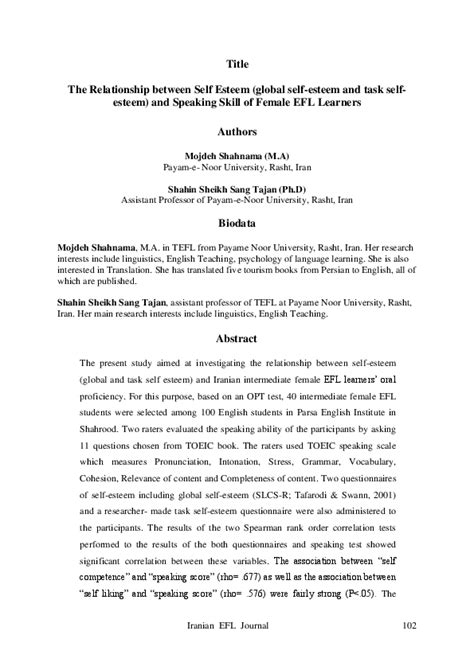 Title

The Relationship between Self Esteem (global self-esteem and task self-esteem) and Speaking Skill of Female EFL Learners

Authors

Mojdeh Shahnama (M.A)
Payam-e- Noor University, Rasht, Iran

Shahin Sheikh Sang Tajan (Ph.D)
Assistant Professor of Payam-e-Noor University, Rasht, Iran

Biodata

Mojdeh Shahnama, M.A. in TEFL from Payame Noor University, Rasht, Iran. Her research interests include linguistics, English Teaching, psychology of language learning. She is also interested in Translation. She has translated five tourism books from Persian to English, all of which are published.

Shahin Sheikh Sang Tajan, assistant professor of TEFL at Payame Noor University, Rasht, Iran. Her main research interests include linguistics, English Teaching.

Abstract

The present study aimed at investigating the relationship between self-esteem (global and task self esteem) and Iranian intermediate female EFL learners' oral proficiency. For this purpose, based on an OPT test, 40 intermediate female EFL students were selected among 100 English students in Parsa English Institute in Shahrood. Two raters evaluated the speaking ability of the participants by asking 11 questions chosen from TOEIC book. The raters used TOEIC speaking scale which measures Pronunciation, Intonation, Stress, Grammar, Vocabulary, Cohesion, Relevance of content and Completeness of content. Two questionnaires of self-esteem including global self-esteem (SLCS-R; Tafarodi & Swann, 2001) and a researcher- made task self-esteem questionnaire were also administered to the participants. The results of the two Spearman rank order correlation tests performed to the results of the both questionnaires and speaking test showed significant correlation between these variables. The association between "self competence" and "speaking score" (rho= .677) as well as the association between "self liking" and "speaking score" (rho= .576) were fairly strong (P<.05). The

Iranian EFL Journal 102